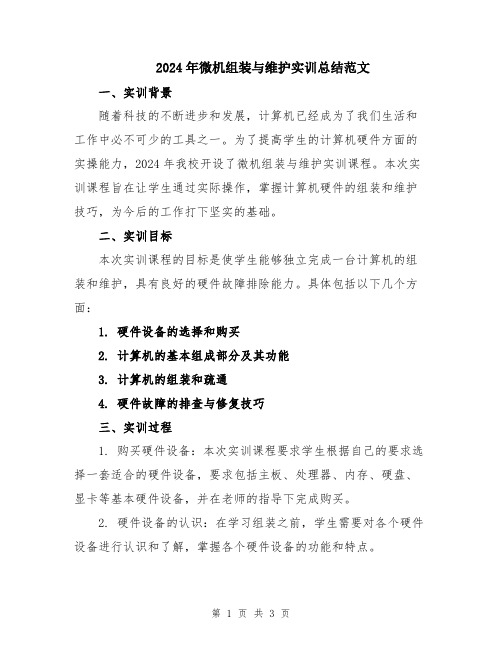 2024年微机组装与维护实训总结范文

一、实训背景

随着科技的不断进步和发展，计算机已经成为了我们生活和工作中必不可少的工具之一。为了提高学生的计算机硬件方面的实操能力，2024年我校开设了微机组装与维护实训课程。本次实训课程旨在让学生通过实际操作，掌握计算机硬件的组装和维护技巧，为今后的工作打下坚实的基础。

二、实训目标

本次实训课程的目标是使学生能够独立完成一台计算机的组装和维护，具有良好的硬件故障排除能力。具体包括以下几个方面：

1. 硬件设备的选择和购买

2. 计算机的基本组成部分及其功能

3. 计算机的组装和疏通

4. 硬件故障的排查与修复技巧

三、实训过程

1. 购买硬件设备：本次实训课程要求学生根据自己的要求选择一套适合的硬件设备，要求包括主板、处理器、内存、硬盘、显卡等基本硬件设备，并在老师的指导下完成购买。

2. 硬件设备的认识：在学习组装之前，学生需要对各个硬件设备进行认识和了解，掌握各个硬件设备的功能和特点。

第 1 页 共 3 页